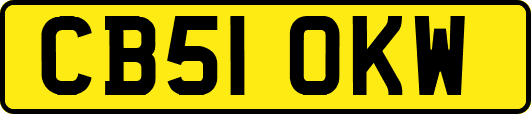 CB51 OKW